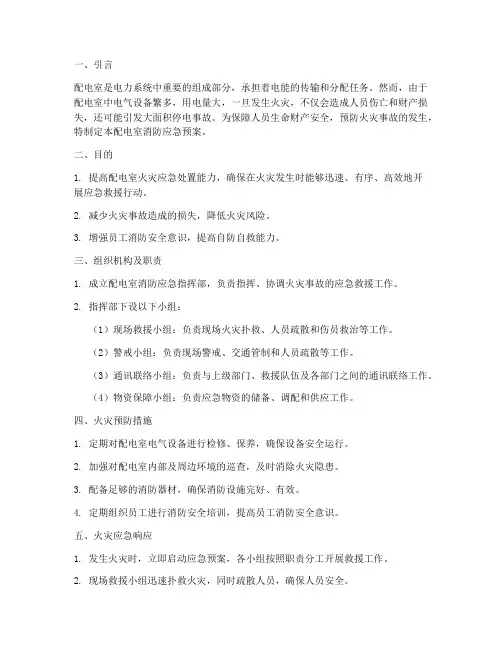 一、引言

配电室是电力系统中重要的组成部分，承担着电能的传输和分配任务。然而，由于配电室中电气设备繁多，用电量大，一旦发生火灾，不仅会造成人员伤亡和财产损失，还可能引发大面积停电事故。为保障人员生命财产安全，预防火灾事故的发生，特制定本配电室消防应急预案。

二、目的

1. 提高配电室火灾应急处置能力，确保在火灾发生时能够迅速、有序、高效地开展应急救援行动。

2. 减少火灾事故造成的损失，降低火灾风险。

3. 增强员工消防安全意识，提高自防自救能力。

三、组织机构及职责

1. 成立配电室消防应急指挥部，负责指挥、协调火灾事故的应急救援工作。

2. 指挥部下设以下小组：

（1）现场救援小组：负责现场火灾扑救、人员疏散和伤员救治等工作。

（2）警戒小组：负责现场警戒、交通管制和人员疏散等工作。

（3）通讯联络小组：负责与上级部门、救援队伍及各部门之间的通讯联络工作。

（4）物资保障小组：负责应急物资的储备、调配和供应工作。

四、火灾预防措施

1. 定期对配电室电气设备进行检修、保养，确保设备安全运行。

2. 加强对配电室内部及周边环境的巡查，及时消除火灾隐患。

3. 配备足够的消防器材，确保消防设施完好、有效。

4. 定期组织员工进行消防安全培训，提高员工消防安全意识。

五、火灾应急响应

1. 发生火灾时，立即启动应急预案，各小组按照职责分工开展救援工作。

2. 现场救援小组迅速扑救火灾，同时疏散人员，确保人员安全。